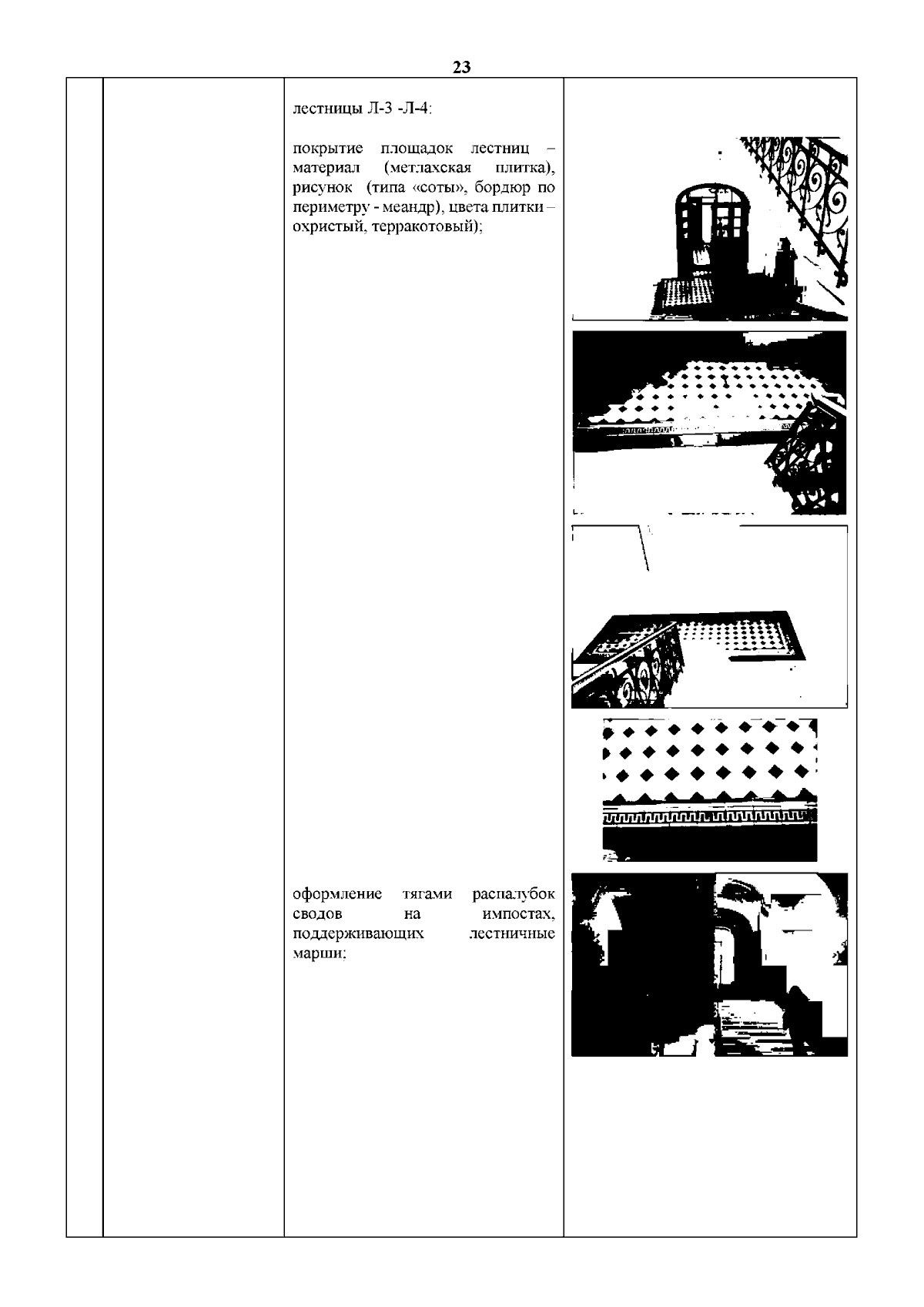 23

лестницы Л-3 -Л-4:

покрытие площадок лестниц – материал (метлахская плитка), рисунок (типа «соты», бордюр по периметру - меандр), цвета плитки – охристый, терракотовый);

оформление тягами распалубок сводов на импостах, поддерживающих лестничные марши;